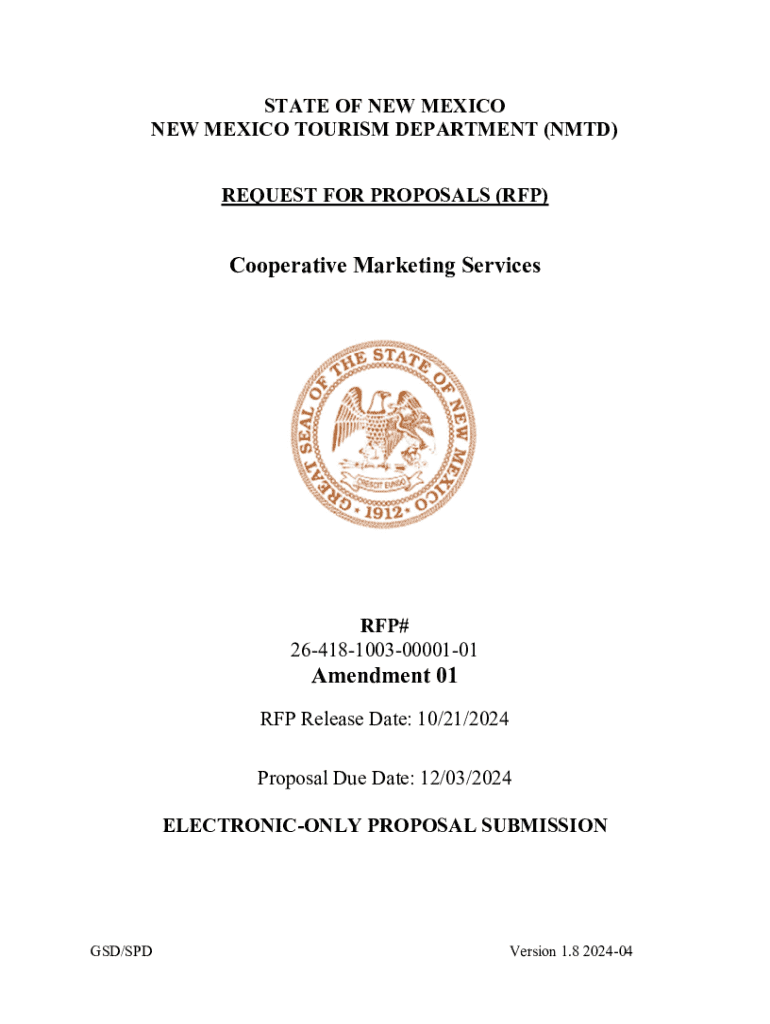 STATE OF NEW MEXICO
NEW MEXICO TOURISM DEPARTMENT (NMTD)

REQUEST FOR PROPOSALS (RFP)

Cooperative Marketing Services

GREAT SEAL OF THE STATE OF NEW MEXICO
CRESCIT EUNDO
1912

RFP#
26-418-1003-00001-01
Amendment 01

RFP Release Date: 10/21/2024

Proposal Due Date: 12/03/2024

ELECTRONIC-ONLY PROPOSAL SUBMISSION

GSD/SPD

Version 1.8 2024-04